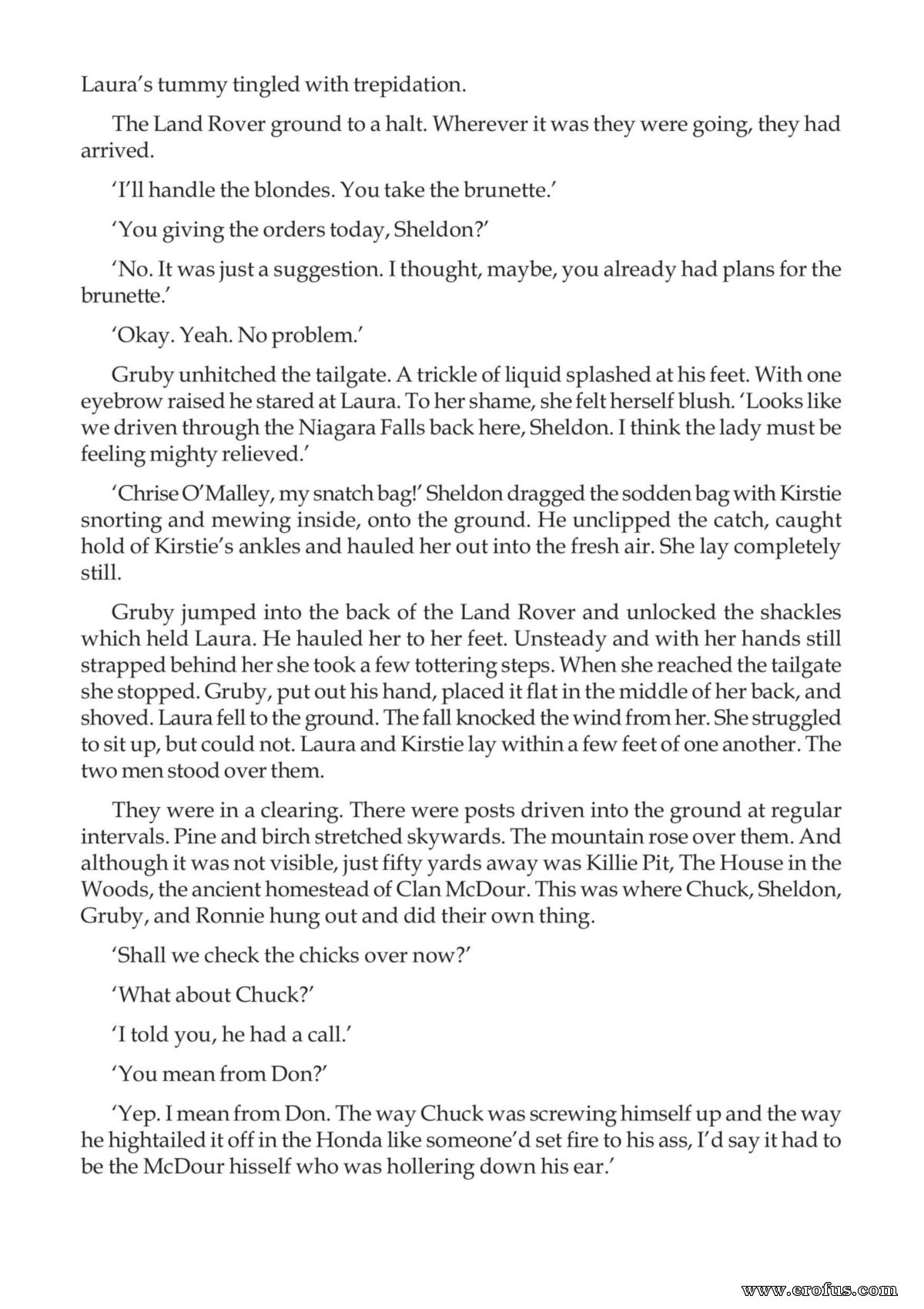 Laura's tummy tingled with trepidation.

The Land Rover ground to a halt. Wherever it was they were going, they had arrived.

'I'll handle the blondes. You take the brunette.'

'You giving the orders today, Sheldon?'

'No. It was just a suggestion. I thought, maybe, you already had plans for the brunette.'

'Okay. Yeah. No problem.'

Gruby unhitched the tailgate. A trickle of liquid splashed at his feet. With one eyebrow raised he stared at Laura. To her shame, she felt herself blush. 'Looks like we driven through the Niagara Falls back here, Sheldon. I think the lady must be feeling mighty relieved.'

'Chrise O'Malley, my snatch bag!' Sheldon dragged the sodden bag with Kirstie snorting and mewing inside, onto the ground. He unclipped the catch, caught hold of Kirstie's ankles and hauled her out into the fresh air. She lay completely still.

Gruby jumped into the back of the Land Rover and unlocked the shackles which held Laura. He hauled her to her feet. Unsteady and with her hands still strapped behind her she took a few tottering steps. When she reached the tailgate she stopped. Gruby, put out his hand, placed it flat in the middle of her back, and shoved. Laura fell to the ground. The fall knocked the wind from her. She struggled to sit up, but could not. Laura and Kirstie lay within a few feet of one another. The two men stood over them.

They were in a clearing. There were posts driven into the ground at regular intervals. Pine and birch stretched skywards. The mountain rose over them. And although it was not visible, just fifty yards away was Killie Pit, The House in the Woods, the ancient homestead of Clan McDour. This was where Chuck, Sheldon, Gruby, and Ronnie hung out and did their own thing.

'Shall we check the chicks over now?'

'What about Chuck?'

'I told you, he had a call.'

'You mean from Don?'

'Yep. I mean from Don. The way Chuck was screwing himself up and the way he hightailed it off in the Honda like someone'd set fire to his ass, I'd say it had to be the McDour hisself who was hollering down his ear.'

www.erofus.com